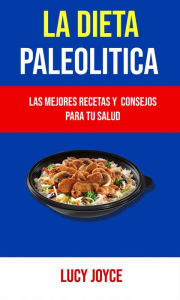 LA DIETA
PALEOLITICA

LAS MEJORES RECETAS Y CONSEJOS PARA TU SALUD

LUCY JOYCE